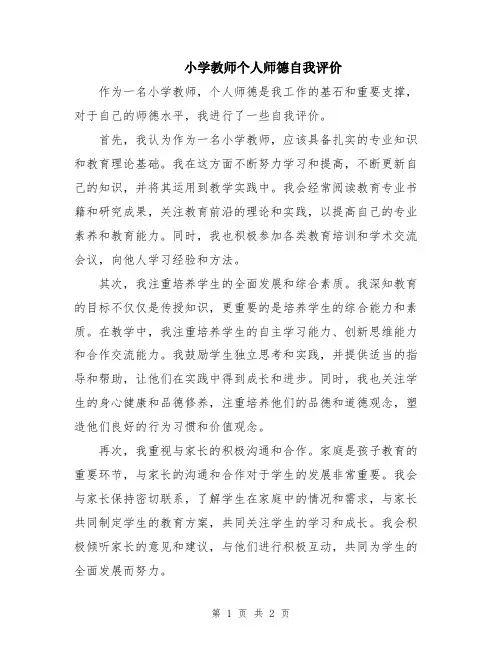 小学教师个人师德自我评价

作为一名小学教师，个人师德是我工作的基石和重要支撑，对于自己的师德水平，我进行了一些自我评价。

首先，我认为作为一名小学教师，应该具备扎实的专业知识和教育理论基础。我在这方面不断努力学习和提高，不断更新自己的知识，并将其运用到教学实践中。我会经常阅读教育专业书籍和研究成果，关注教育前沿的理论和实践，以提高自己的专业素养和教育能力。同时，我也积极参加各类教育培训和学术交流会议，向他人学习经验和方法。

其次，我注重培养学生的全面发展和综合素质。我深知教育的目标不仅仅是传授知识，更重要的是培养学生的综合能力和素质。在教学中，我注重培养学生的自主学习能力、创新思维能力和合作交流能力。我鼓励学生独立思考和实践，并提供适当的指导和帮助，让他们在实践中得到成长和进步。同时，我也关注学生的身心健康和品德修养，注重培养他们的品德和道德观念，塑造他们良好的行为习惯和价值观念。

再次，我重视与家长的积极沟通和合作。家庭是孩子教育的重要环节，与家长的沟通和合作对于学生的发展非常重要。我会与家长保持密切联系，了解学生在家庭中的情况和需求，与家长共同制定学生的教育方案，共同关注学生的学习和成长。我会积极倾听家长的意见和建议，与他们进行积极互动，共同为学生的全面发展而努力。

第 1 页 共 2 页